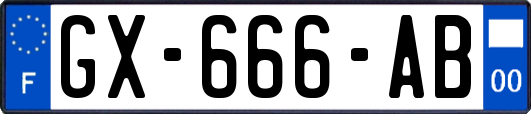 F
GX-666-AB
00